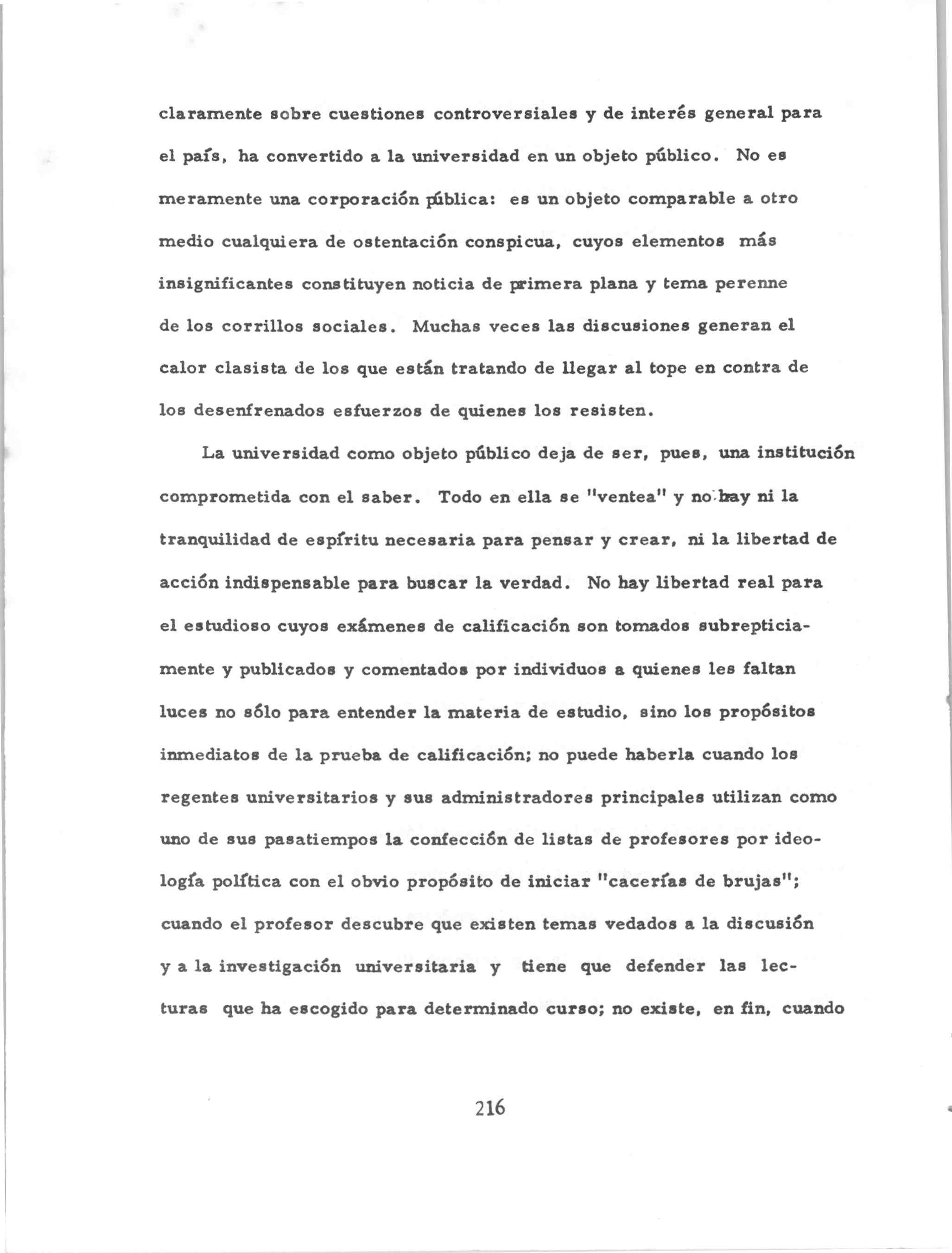 claramente sobre cuestiones controversiales y de interés general para el país, ha convertido a la universidad en un objeto público. No es meramente una corporación pública: es un objeto comparable a otro medio cualquiera de ostentación conspicua, cuyos elementos más insignificantes constituyen noticia de primera plana y tema perenne de los corrillos sociales. Muchas veces las discusiones generan el calor clasista de los que están tratando de llegar al tope en contra de los desenfrenados esfuerzos de quienes los resisten.

La universidad como objeto público deja de ser, pues, una institución comprometida con el saber. Todo en ella se "ventea" y no hay ni la tranquilidad de espíritu necesaria para pensar y crear, ni la libertad de acción indispensable para buscar la verdad. No hay libertad real para el estudioso cuyos exámenes de calificación son tomados subrepticiamente y publicados y comentados por individuos a quienes les faltan luces no sólo para entender la materia de estudio, sino los propósitos inmediatos de la prueba de calificación; no puede haberla cuando los regentes universitarios y sus administradores principales utilizan como uno de sus pasatiempos la confección de listas de profesores por ideología política con el obvio propósito de iniciar "cacerías de brujas"; cuando el profesor descubre que existen temas vedados a la discusión y a la investigación universitaria y tiene que defender las lecturas que ha escogido para determinado curso; no existe, en fin, cuando

216